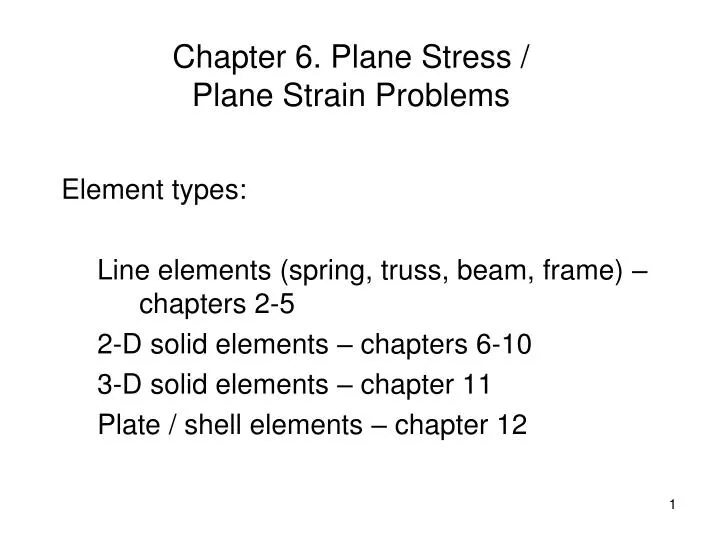 Chapter 6. Plane Stress / Plane Strain Problems

Element types:

Line elements (spring, truss, beam, frame) – chapters 2-5

2-D solid elements – chapters 6-10

3-D solid elements – chapter 11

Plate / shell elements – chapter 12

1